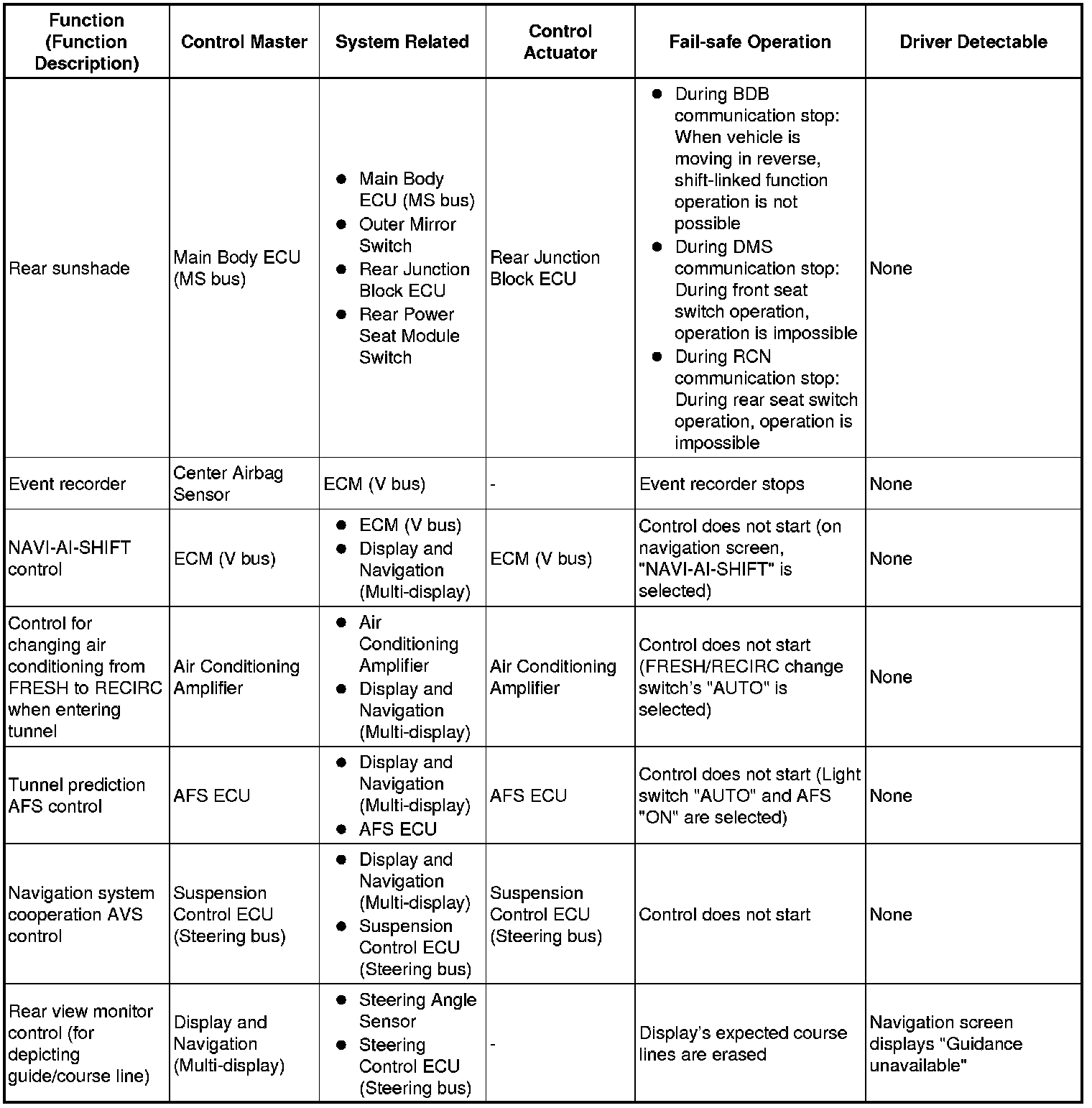 | Function (Function Description) | Control Master | System Related | Control Actuator | Fail-safe Operation | Driver Detectable |
|---|---|---|---|---|---|
| Rear sunshade | Main Body ECU (MS bus) | ● Main Body ECU (MS bus) ● Outer Mirror Switch ● Rear Junction Block ECU ● Rear Power Seat Module Switch | Rear Junction Block ECU | ● During BDB communication stop: When vehicle is moving in reverse, shift-linked function operation is not possible ● During DMS communication stop: During front seat switch operation, operation is impossible ● During RCN communication stop: During rear seat switch operation, operation is impossible | None |
| Event recorder | Center Airbag Sensor | ECM (V bus) | - | Event recorder stops | None |
| NAVI-AI-SHIFT control | ECM (V bus) | ● ECM (V bus) ● Display and Navigation (Multi-display) | ECM (V bus) | Control does not start (on navigation screen, "NAVI-AI-SHIFT" is selected) | None |
| Control for changing air conditioning from FRESH to RECIRC when entering tunnel | Air Conditioning Amplifier | ● Air Conditioning Amplifier ● Display and Navigation (Multi-display) | Air Conditioning Amplifier | Control does not start (FRESH/RECIRC change switch's "AUTO" is selected) | None |
| Tunnel prediction AFS control | AFS ECU | ● Display and Navigation (Multi-display) ● AFS ECU | AFS ECU | Control does not start (Light switch "AUTO" and AFS "ON" are selected) | None |
| Navigation system cooperation AVS control | Suspension Control ECU (Steering bus) | ● Display and Navigation (Multi-display) ● Suspension Control ECU (Steering bus) | Suspension Control ECU (Steering bus) | Control does not start | None |
| Rear view monitor control (for depicting guide/course line) | Display and Navigation (Multi-display) | ● Steering Angle Sensor ● Steering Control ECU (Steering bus) | - | Display's expected course lines are erased | Navigation screen displays "Guidance unavailable" |